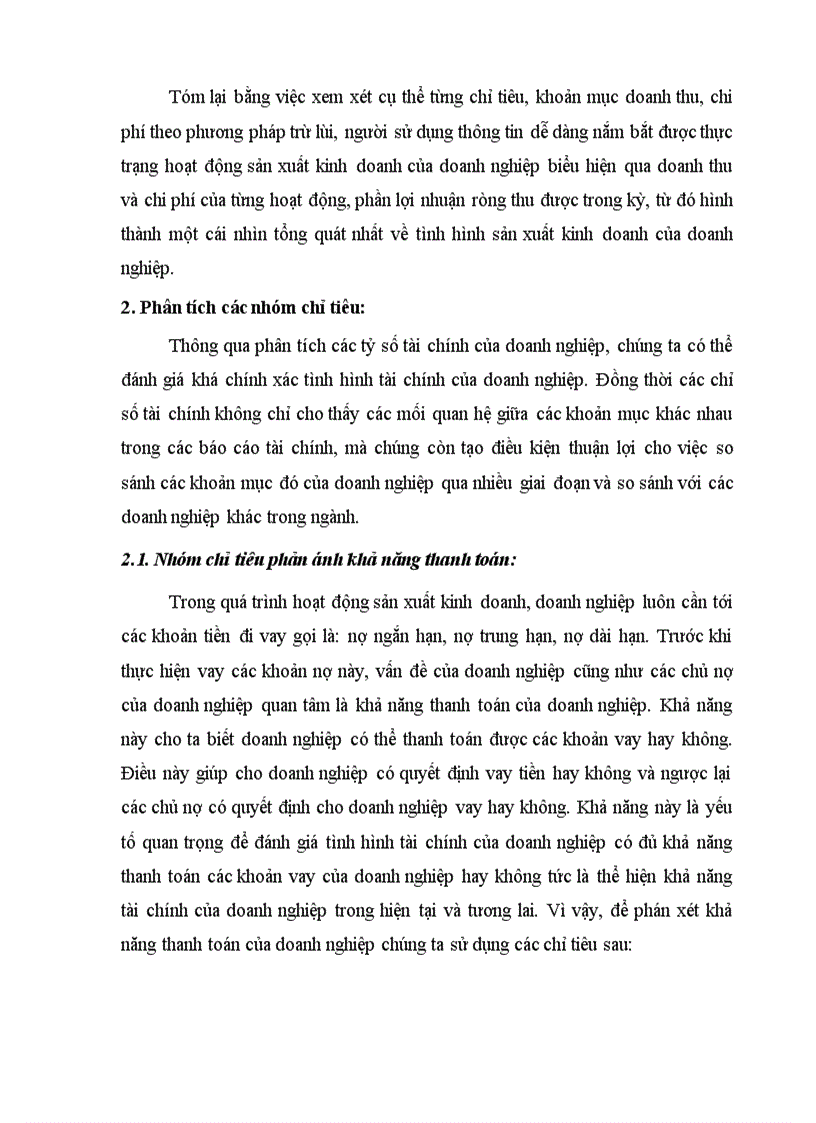 Tóm lại bằng việc xem xét cụ thể từng chỉ tiêu, khoản mục doanh thu, chi phí theo phương pháp trừ lùi, người sử dụng thông tin dễ dàng nắm bắt được thực trạng hoạt động sản xuất kinh doanh của doanh nghiệp biểu hiện qua doanh thu và chi phí của từng hoạt động, phần lợi nhuận ròng thu được trong kỳ, từ đó hình thành một cái nhìn tổng quát nhất về tình hình sản xuất kinh doanh của doanh nghiệp.

2. Phân tích các nhóm chỉ tiêu:

Thông qua phân tích các tỷ số tài chính của doanh nghiệp, chúng ta có thể đánh giá khá chính xác tình hình tài chính của doanh nghiệp. Đồng thời các chỉ số tài chính không chỉ cho thấy các mối quan hệ giữa các khoản mục khác nhau trong các báo cáo tài chính, mà chúng còn tạo điều kiện thuận lợi cho việc so sánh các khoản mục đó của doanh nghiệp qua nhiều giai đoạn và so sánh với các doanh nghiệp khác trong ngành.

2.1. Nhóm chỉ tiêu phản ánh khả năng thanh toán:

Trong quá trình hoạt động sản xuất kinh doanh, doanh nghiệp luôn cần tới các khoản tiền đi vay gọi là: nợ ngắn hạn, nợ trung hạn, nợ dài hạn. Trước khi thực hiện vay các khoản nợ này, vấn đề của doanh nghiệp cũng như các chủ nợ của doanh nghiệp quan tâm là khả năng thanh toán của doanh nghiệp. Khả năng này cho ta biết doanh nghiệp có thể thanh toán được các khoản vay hay không. Điều này giúp cho doanh nghiệp có quyết định vay tiền hay không và ngược lại các chủ nợ có quyết định cho doanh nghiệp vay hay không. Khả năng này là yếu tố quan trọng để đánh giá tình hình tài chính của doanh nghiệp có đủ khả năng thanh toán các khoản vay của doanh nghiệp hay không tức là thể hiện khả năng tài chính của doanh nghiệp trong hiện tại và tương lai. Vì vậy, để phán xét khả năng thanh toán của doanh nghiệp chúng ta sử dụng các chỉ tiêu sau: